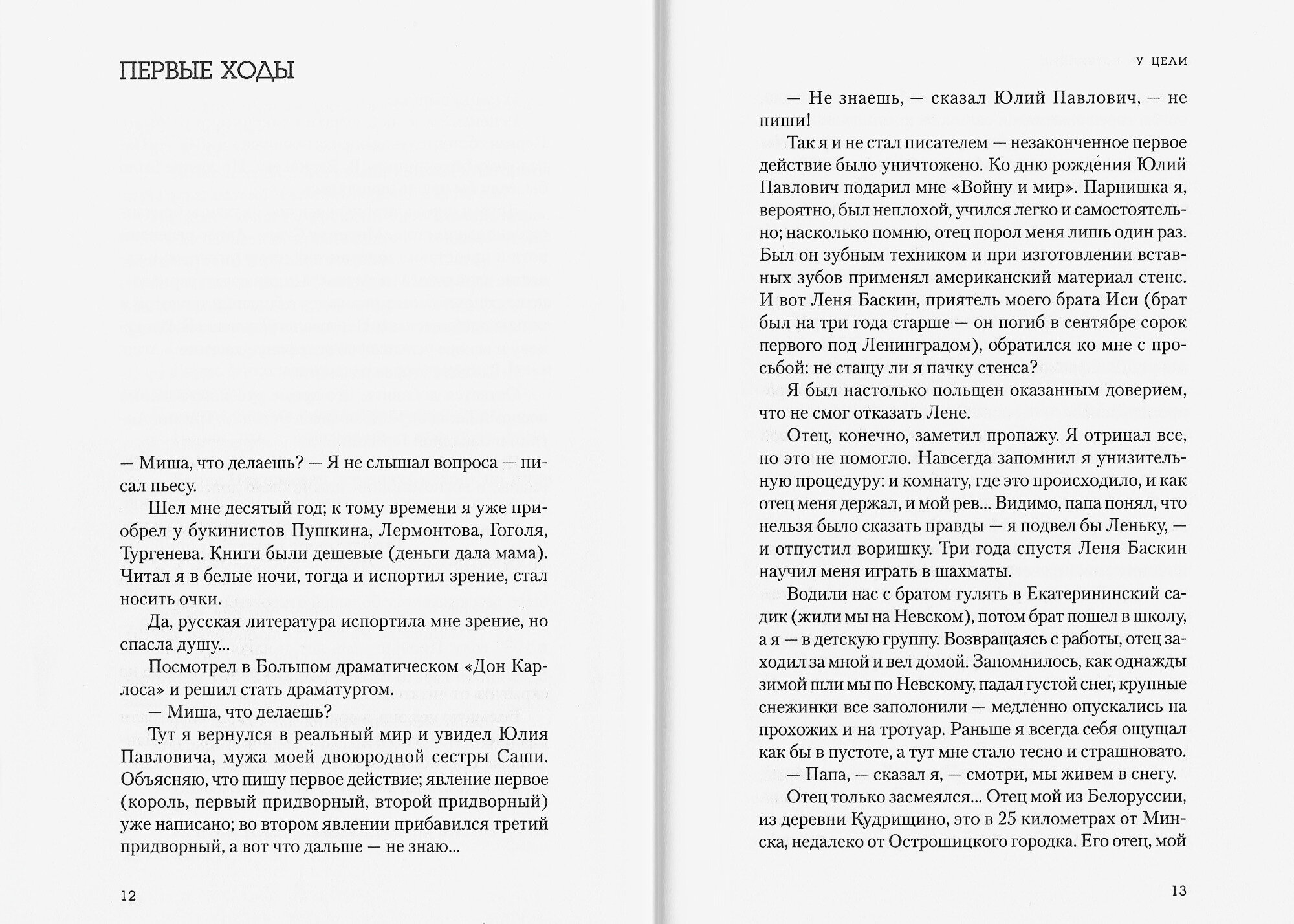 ПЕРВЫЕ ХОДЫ

— Миша, что делаешь? — Я не слышал вопроса — писал пьесу.

Шел мне десятый год; к тому времени я уже приобрел у букинистов Пушкина, Лермонтова, Гоголя, Тургенева. Книги были дешевые (деньги дала мама). Читал я в белые ночи, тогда и испортил зрение, стал носить очки.

Да, русская литература испортила мне зрение, но спасла душу...

Посмотрел в Большом драматическом «Дон Карлоса» и решил стать драматургом.

— Миша, что делаешь?

Тут я вернулся в реальный мир и увидел Юлия Павловича, мужа моей двоюродной сестры Саши. Объясняю, что пишу первое действие; явление первое (король, первый придворный, второй придворный) уже написано; во втором явлении прибавился третий придворный, а вот что дальше — не знаю...

12

У ЦЕЛИ

— Не знаешь, — сказал Юлий Павлович, — не пиши!

Так я и не стал писателем — незаконченное первое действие было уничтожено. Ко дню рождения Юлий Павлович подарил мне «Войну и мир». Парнишка я, вероятно, был неплохой, учился легко и самостоятельно; насколько помню, отец порол меня лишь один раз. Был он зубным техником и при изготовлении вставных зубов применял американский материал стенс. И вот Леня Баскин, приятель моего брата Иси (брат был на три года старше — он погиб в сентябре сорок первого под Ленинградом), обратился ко мне с просьбой: не стащу ли я пачку стенса?

Я был настолько польщен оказанным доверием, что не смог отказать Лене.

Отец, конечно, заметил пропажу. Я отрицал все, но это не помогло. Навсегда запомнил я унизительную процедуру: и комнату, где это происходило, и как отец меня держал, и мой рев... Видимо, папа понял, что нельзя было сказать правды — я подвел бы Леньку, — и отпустил воришку. Три года спустя Леня Баскин научил меня играть в шахматы.

Водили нас с братом гулять в Екатерининский садик (жили мы на Невском), потом брат пошел в школу, а я — в детскую группу. Возвращаясь с работы, отец заходил за мной и вел домой. Запомнилось, как однажды зимой шли мы по Невскому, падал густой снег, крупные снежинки все заполонили — медленно опускались на прохожих и на тротуар. Раньше я всегда себя ощущал как бы в пустоте, а тут мне стало тесно и страшновато.

— Папа, — сказал я, — смотри, мы живем в снегу.

Отец только засмеялся... Отец мой из Белоруссии, из деревни Кудрищино, это в 25 километрах от Минска, недалеко от Острошицкого городка. Его отец, мой

13